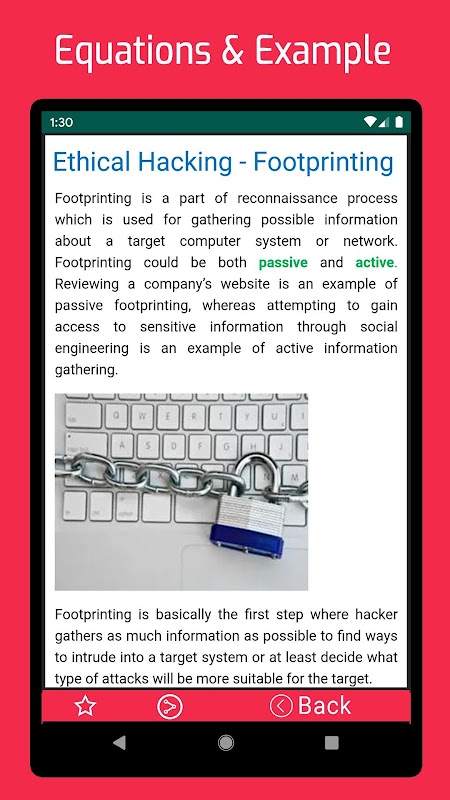 Equations & Example

1:30

Ethical Hacking - Footprinting

Footprinting is a part of reconnaissance process which is used for gathering possible information about a target computer system or network. Footprinting could be both passive and active. Reviewing a company's website is an example of passive footprinting, whereas attempting to gain access to sensitive information through social engineering is an example of active information gathering.

Footprinting is basically the first step where hacker gathers as much information as possible to find ways to intrude into a target system or at least decide what type of attacks will be more suitable for the target.

Back